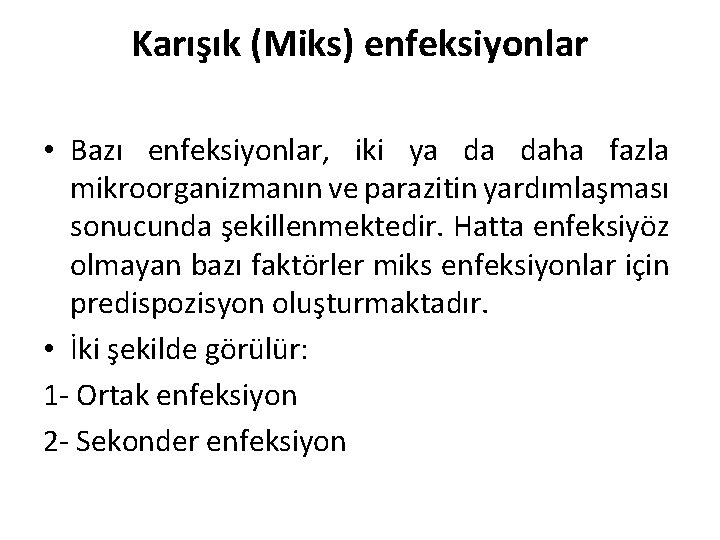 Karışık (Miks) enfeksiyonlar

• Bazı enfeksiyonlar, iki ya da daha fazla mikroorganizmanın ve parazitin yardımlaşması sonucunda şekillenmektedir. Hatta enfeksiyöz olmayan bazı faktörler miks enfeksiyonlar için predispozisyon oluşturmaktadır.

• İki şekilde görülür:

1- Ortak enfeksiyon

2- Sekonder enfeksiyon